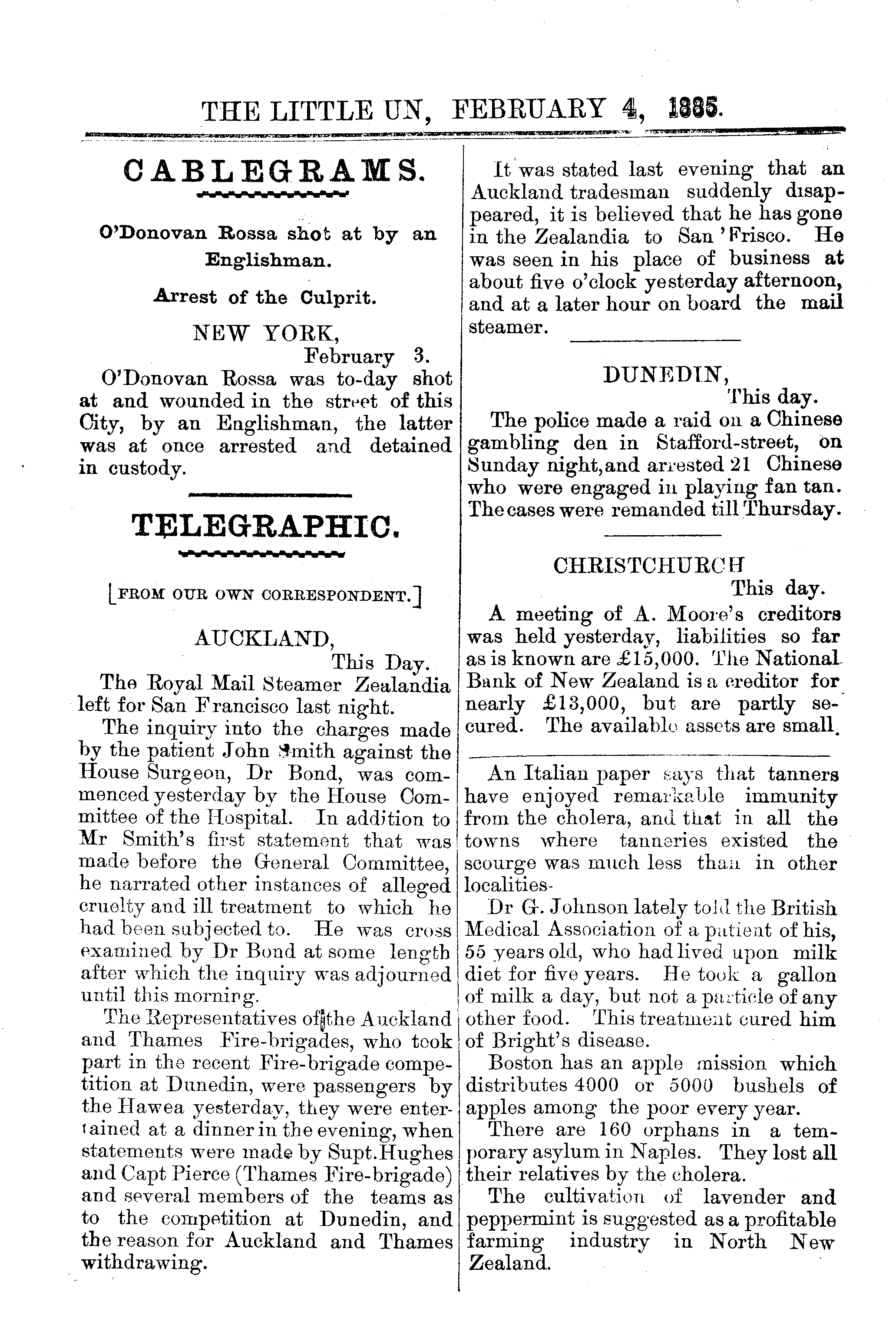 THE LITTLE UN, FEBRUARY 4, 1885.

CABLEGRAMS.

O'Donovan Rossa shot at by an Englishman.

Arrest of the Culprit.

NEW YORK,
February 3.

O'Donovan Rossa was to-day shot at and wounded in the street of this City, by an Englishman, the latter was at once arrested and detained in custody.

TELEGRAPHIC.

[FROM OUR OWN CORRESPONDENT.]

AUCKLAND,
This Day.

The Royal Mail Steamer Zealandia left for San Francisco last night.

The inquiry into the charges made by the patient John Smith against the House Surgeon, Dr Bond, was commenced yesterday by the House Committee of the Hospital. In addition to Mr Smith's first statement that was made before the General Committee, he narrated other instances of alleged cruelty and ill treatment to which he had been subjected to. He was cross examined by Dr Bond at some length after which the inquiry was adjourned until this morning.

The Representatives of the Auckland and Thames Fire-brigades, who took part in the recent Fire-brigade competition at Dunedin, were passengers by the Hawea yesterday, they were entertained at a dinner in the evening, when statements were made by Supt. Hughes and Capt Pierce (Thames Fire-brigade) and several members of the teams as to the competition at Dunedin, and the reason for Auckland and Thames withdrawing.

It was stated last evening that an Auckland tradesman suddenly disappeared, it is believed that he has gone in the Zealandia to San 'Frisco. He was seen in his place of business at about five o'clock yesterday afternoon, and at a later hour on board the mail steamer.

DUNEDIN,
This day.

The police made a raid on a Chinese gambling den in Stafford-street, on Sunday night, and arrested 21 Chinese who were engaged in playing fan tan. The cases were remanded till Thursday.

CHRISTCHURCH
This day.

A meeting of A. Moore's creditors was held yesterday, liabilities so far as is known are £15,000. The National Bank of New Zealand is a creditor for nearly £13,000, but are partly secured. The available assets are small.

An Italian paper says that tanners have enjoyed remarkable immunity from the cholera, and that in all the towns where tanneries existed the scourge was much less than in other localities-

Dr G. Johnson lately told the British Medical Association of a patient of his, 55 years old, who had lived upon milk diet for five years. He took a gallon of milk a day, but not a particle of any other food. This treatment cured him of Bright's disease.

Boston has an apple mission which distributes 4000 or 5000 bushels of apples among the poor every year.

There are 160 orphans in a temporary asylum in Naples. They lost all their relatives by the cholera.

The cultivation of lavender and peppermint is suggested as a profitable farming industry in North New Zealand.